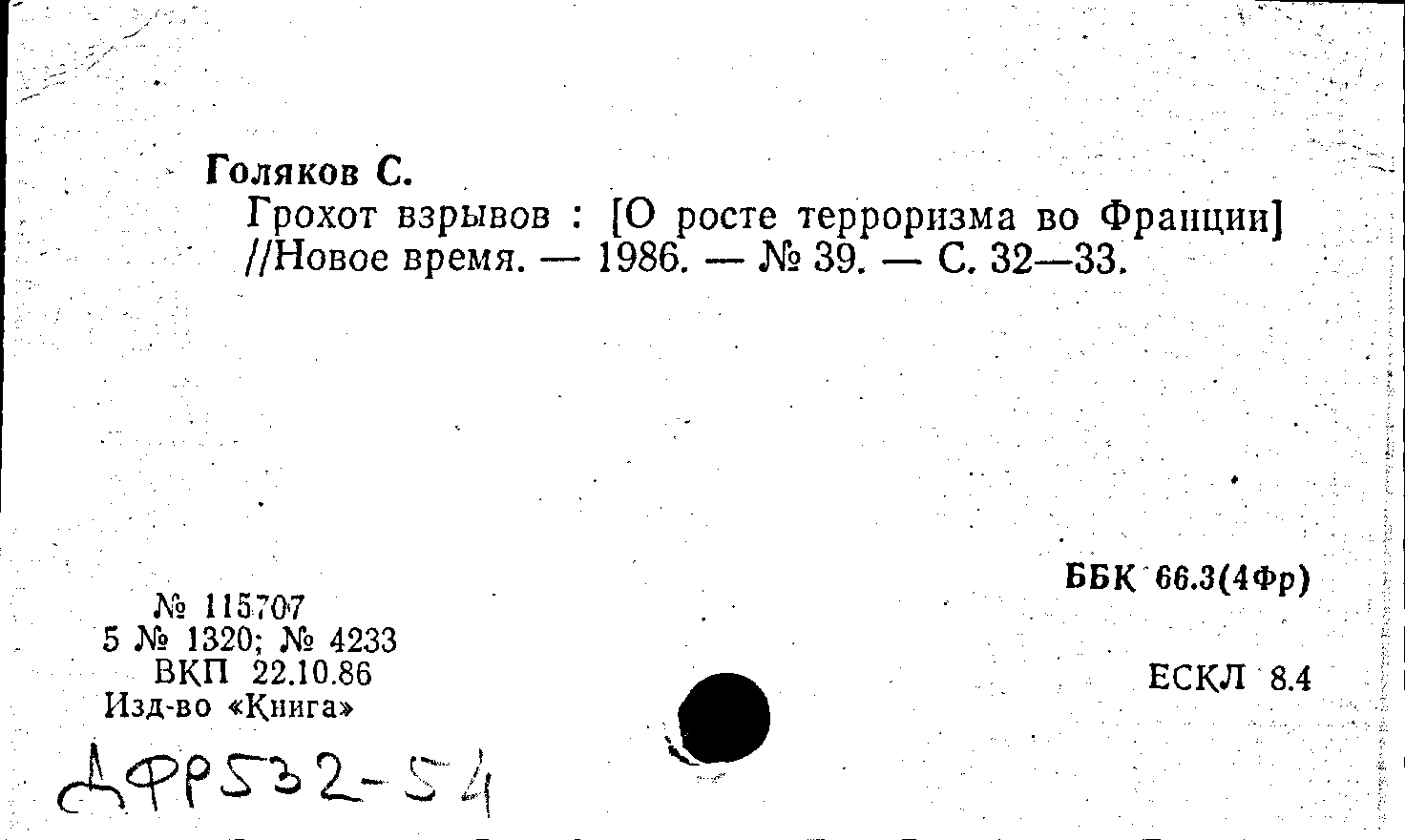 Голяков С.

Грохот взрывов : [О росте терроризма во Франции] //Новое время. — 1986. — № 39. — С. 32—33.

ББК 66.3(4Фр)

№ 115707
5 № 1320; № 4233
ВКП 22.10.86
Изд-во «Книга»

ЕСКЛ 8.4

ДФР532-54